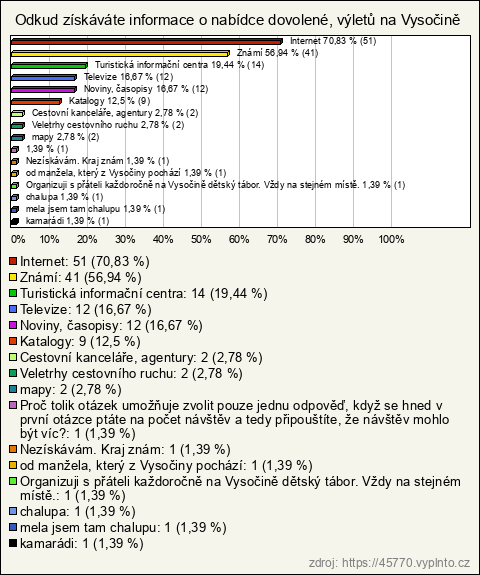 Odkud získáváte informace o nabídce dovolené, výletů na Vysočině

Internet 70,83 % (51)
Známí 56,94 % (41)
Turistická informační centra 19,44 % (14)
Televize 16,67 % (12)
Noviny, časopisy 16,67 % (12)
Katalogy 12,5 % (9)
Cestovní kanceláře, agentury 2,78 % (2)
Veletrhy cestovního ruchu 2,78 % (2)
mapy 2,78 % (2)
1,39 % (1)
Nezískávám. Kraj znám 1,39 % (1)
od manžela, který z Vysočiny pochází 1,39 % (1)
Organizuji s přáteli každoročně na Vysočině dětský tábor. Vždy na stejném místě. 1,39 % (1)
chalupa 1,39 % (1)
mela jsem tam chalupu 1,39 % (1)
kamarádi 1,39 % (1)

0% 10% 20% 30% 40% 50% 60% 70% 80% 90% 100%

Internet: 51 (70,83 %)
Známí: 41 (56,94 %)
Turistická informační centra: 14 (19,44 %)
Televize: 12 (16,67 %)
Noviny, časopisy: 12 (16,67 %)
Katalogy: 9 (12,5 %)
Cestovní kanceláře, agentury: 2 (2,78 %)
Veletrhy cestovního ruchu: 2 (2,78 %)
mapy: 2 (2,78 %)
Proč tolik otázek umožňuje zvolit pouze jednu odpověď, když se hned v první otázce ptáte na počet návštěv a tedy připouštíte, že návštěv mohlo být víc?: 1 (1,39 %)
Nezískávám. Kraj znám: 1 (1,39 %)
od manžela, který z Vysočiny pochází: 1 (1,39 %)
Organizuji s přáteli každoročně na Vysočině dětský tábor. Vždy na stejném místě.: 1 (1,39 %)
chalupa: 1 (1,39 %)
mela jsem tam chalupu: 1 (1,39 %)
kamarádi: 1 (1,39 %)

zdroj: https://45770.vyplnto.cz